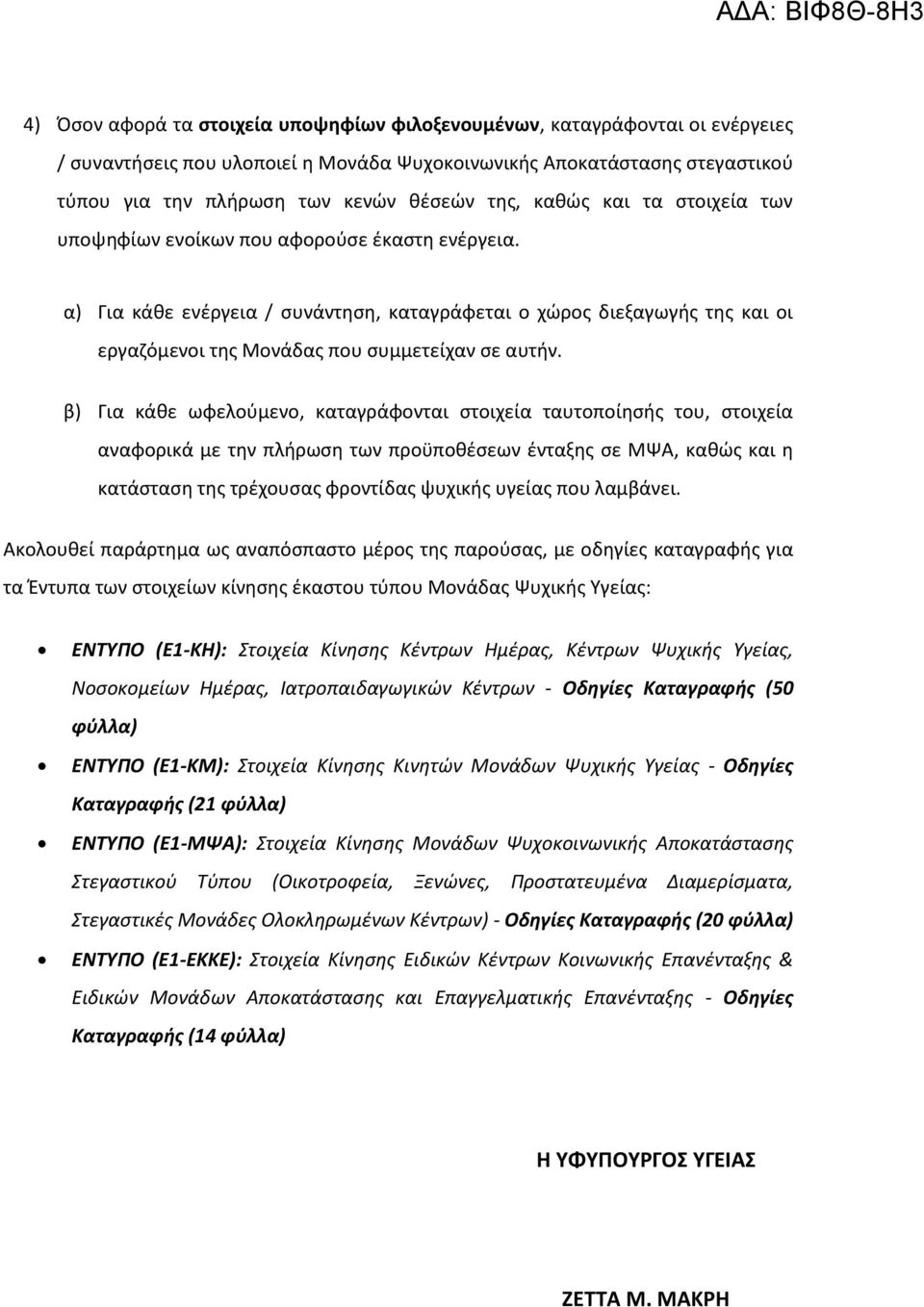 ΑΔΑ: ΒΙΦ8Θ-8Η3

4) Όσον αφορά τα στοιχεία υποψηφίων φιλοξενουμένων, καταγράφονται οι ενέργειες / συναντήσεις που υλοποιεί η Μονάδα Ψυχοκοινωνικής Αποκατάστασης στεγαστικού τύπου για την πλήρωση των κενών θέσεών της, καθώς και τα στοιχεία των υποψηφίων ενοίκων που αφορούσε έκαστη ενέργεια.

α) Για κάθε ενέργεια / συνάντηση, καταγράφεται ο χώρος διεξαγωγής της και οι εργαζόμενοι της Μονάδας που συμμετείχαν σε αυτήν.

β) Για κάθε ωφελούμενο, καταγράφονται στοιχεία ταυτοποίησής του, στοιχεία αναφορικά με την πλήρωση των προϋποθέσεων ένταξης σε ΜΨΑ, καθώς και η κατάσταση της τρέχουσας φροντίδας ψυχικής υγείας που λαμβάνει.

Ακολουθεί παράρτημα ως αναπόσπαστο μέρος της παρούσας, με οδηγίες καταγραφής για τα Έντυπα των στοιχείων κίνησης έκαστου τύπου Μονάδας Ψυχικής Υγείας:

• ΕΝΤΥΠΟ (Ε1-ΚΗ): Στοιχεία Κίνησης Κέντρων Ημέρας, Κέντρων Ψυχικής Υγείας, Νοσοκομείων Ημέρας, Ιατροπαιδαγωγικών Κέντρων - Οδηγίες Καταγραφής (50 φύλλα)
• ΕΝΤΥΠΟ (Ε1-ΚΜ): Στοιχεία Κίνησης Κινητών Μονάδων Ψυχικής Υγείας - Οδηγίες Καταγραφής (21 φύλλα)
• ΕΝΤΥΠΟ (Ε1-ΜΨΑ): Στοιχεία Κίνησης Μονάδων Ψυχοκοινωνικής Αποκατάστασης Στεγαστικού Τύπου (Οικοτροφεία, Ξενώνες, Προστατευμένα Διαμερίσματα, Στεγαστικές Μονάδες Ολοκληρωμένων Κέντρων) - Οδηγίες Καταγραφής (20 φύλλα)
• ΕΝΤΥΠΟ (Ε1-ΕΚΚΕ): Στοιχεία Κίνησης Ειδικών Κέντρων Κοινωνικής Επανένταξης & Ειδικών Μονάδων Αποκατάστασης και Επαγγελματικής Επανένταξης - Οδηγίες Καταγραφής (14 φύλλα)

Η ΥΦΥΠΟΥΡΓΟΣ ΥΓΕΙΑΣ

ΖΕΤΤΑ Μ. ΜΑΚΡΗ